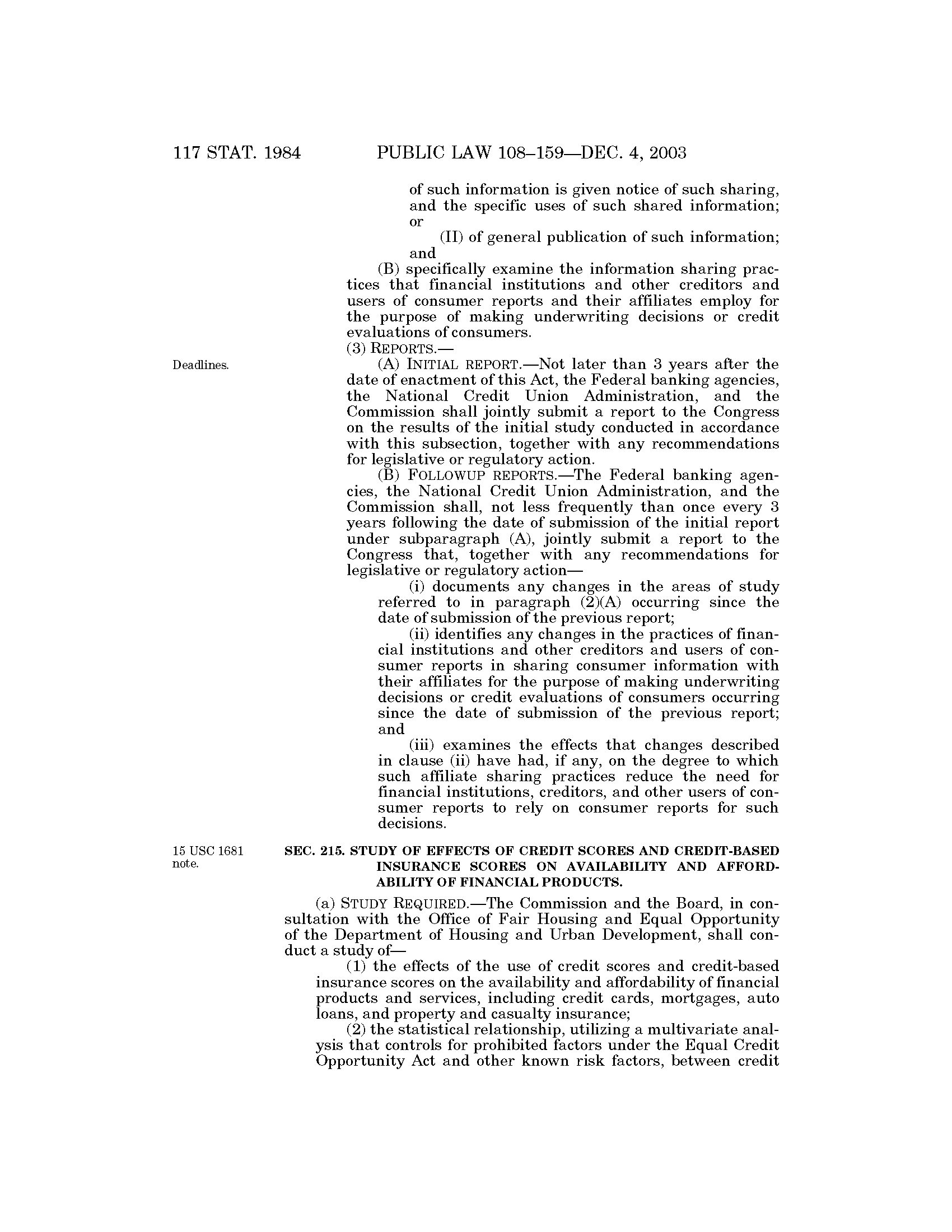 117 STAT. 1984 PUBLIC LAW 108–159—DEC. 4, 2003

of such information is given notice of such sharing, and the specific uses of such shared information; or

(II) of general publication of such information; and

(B) specifically examine the information sharing practices that financial institutions and other creditors and users of consumer reports and their affiliates employ for the purpose of making underwriting decisions or credit evaluations of consumers.

(3) REPORTS.—

Deadlines.

(A) INITIAL REPORT.—Not later than 3 years after the date of enactment of this Act, the Federal banking agencies, the National Credit Union Administration, and the Commission shall jointly submit a report to the Congress on the results of the initial study conducted in accordance with this subsection, together with any recommendations for legislative or regulatory action.

(B) FOLLOWUP REPORTS.—The Federal banking agencies, the National Credit Union Administration, and the Commission shall, not less frequently than once every 3 years following the date of submission of the initial report under subparagraph (A), jointly submit a report to the Congress that, together with any recommendations for legislative or regulatory action—

(i) documents any changes in the areas of study referred to in paragraph (2)(A) occurring since the date of submission of the previous report;

(ii) identifies any changes in the practices of financial institutions and other creditors and users of consumer reports in sharing consumer information with their affiliates for the purpose of making underwriting decisions or credit evaluations of consumers occurring since the date of submission of the previous report; and

(iii) examines the effects that changes described in clause (ii) have had, if any, on the degree to which such affiliate sharing practices reduce the need for financial institutions, creditors, and other users of consumer reports to rely on consumer reports for such decisions.

15 USC 1681 note.

SEC. 215. STUDY OF EFFECTS OF CREDIT SCORES AND CREDIT-BASED INSURANCE SCORES ON AVAILABILITY AND AFFORDABILITY OF FINANCIAL PRODUCTS.

(a) STUDY REQUIRED.—The Commission and the Board, in consultation with the Office of Fair Housing and Equal Opportunity of the Department of Housing and Urban Development, shall conduct a study of—

(1) the effects of the use of credit scores and credit-based insurance scores on the availability and affordability of financial products and services, including credit cards, mortgages, auto loans, and property and casualty insurance;

(2) the statistical relationship, utilizing a multivariate analysis that controls for prohibited factors under the Equal Credit Opportunity Act and other known risk factors, between credit